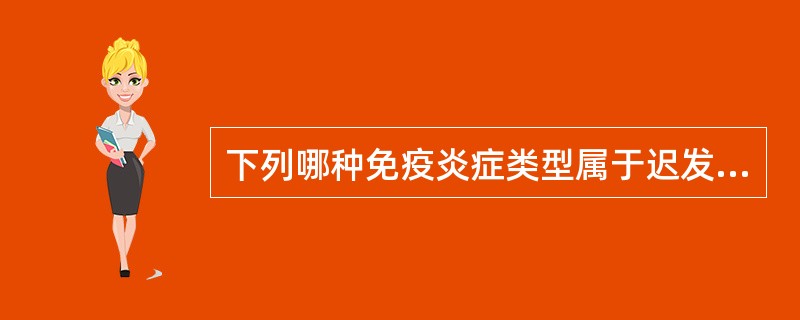 下列哪种免疫炎症类型属于迟发...